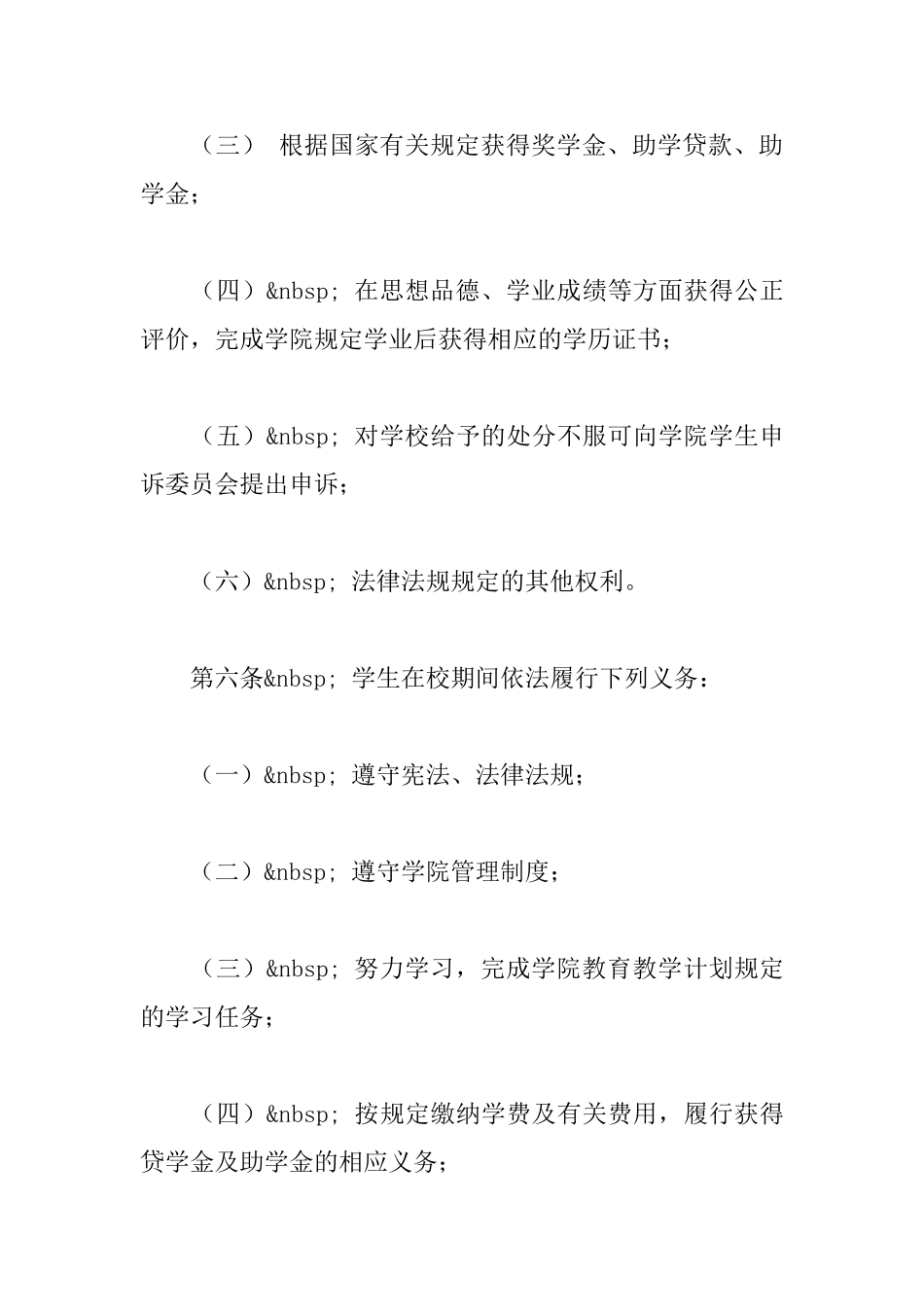 （三） 根据国家有关规定获得奖学金、助学贷款、助学金；

（四）&nbsp; 在思想品德、学业成绩等方面获得公正评价，完成学院规定学业后获得相应的学历证书；

（五）&nbsp; 对学校给予的处分不服可向学院学生申诉委员会提出申诉；

（六）&nbsp; 法律法规规定的其他权利。

第六条&nbsp; 学生在校期间依法履行下列义务：

（一）&nbsp; 遵守宪法、法律法规；

（二）&nbsp; 遵守学院管理制度；

（三）&nbsp; 努力学习，完成学院教育教学计划规定的学习任务；

（四）&nbsp; 按规定缴纳学费及有关费用，履行获得贷学金及助学金的相应义务；